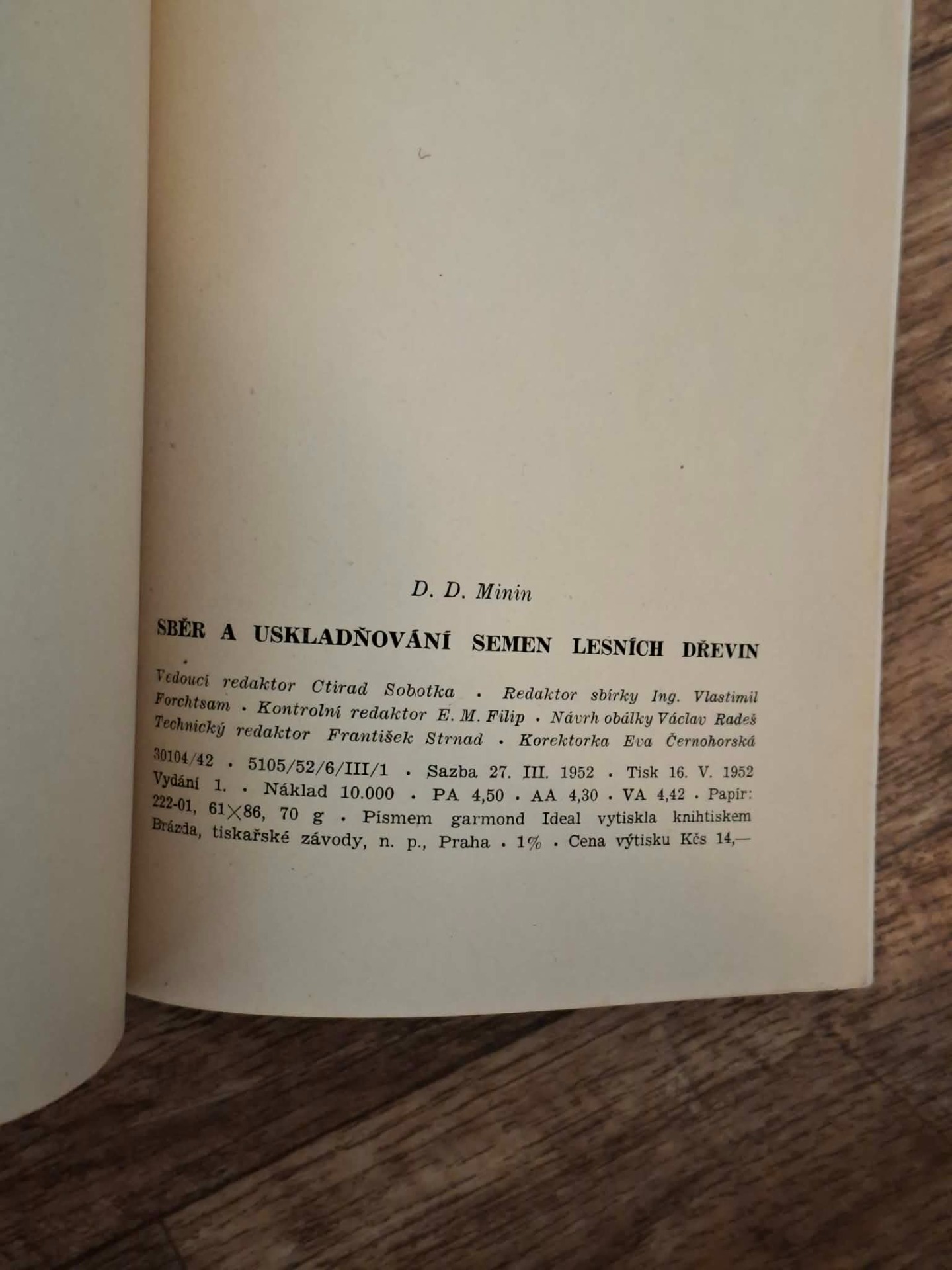 D. D. Minin

SBĚR A USKLADŇOVÁNÍ SEMEN LESNÍCH DŘEVIN

Vedoucí redaktor Ctirad Sobotka • Redaktor sbírky Ing. Vlastimil Forchtsam • Kontrolní redaktor E. M. Filip • Návrh obálky Václav Radeš Technický redaktor František Strnad • Korektorka Eva Černohorská

30104/42 • 5105/52/6/III/1 • Sazba 27. III. 1952 • Tisk 16. V. 1952 Vydání 1. • Náklad 10.000 • PA 4,50 • AA 4,30 • VA 4,42 • Papír: 222-01, 61×86, 70 g • Písmem garmond Ideal vytiskla knihtiskem Brázda, tiskařské závody, n. p., Praha • 1% • Cena výtisku Kčs 14,—